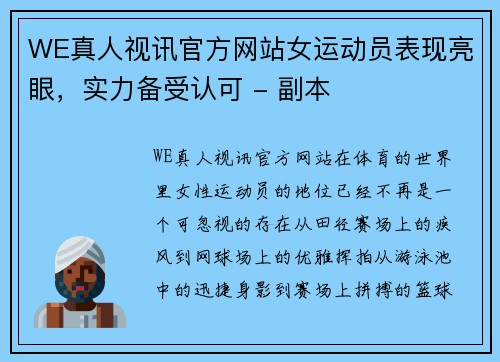 WE真人视讯官方网站女运动员表现亮眼，实力备受认可 - 副本

WE真人视讯官方网站在体育的世界里女性运动员的地位已经不再是一个可忽视的存在从田径赛场上的疾风到网球场上的优雅挥拍从游泳池中的迅捷身影到赛场上拼搏的篮球